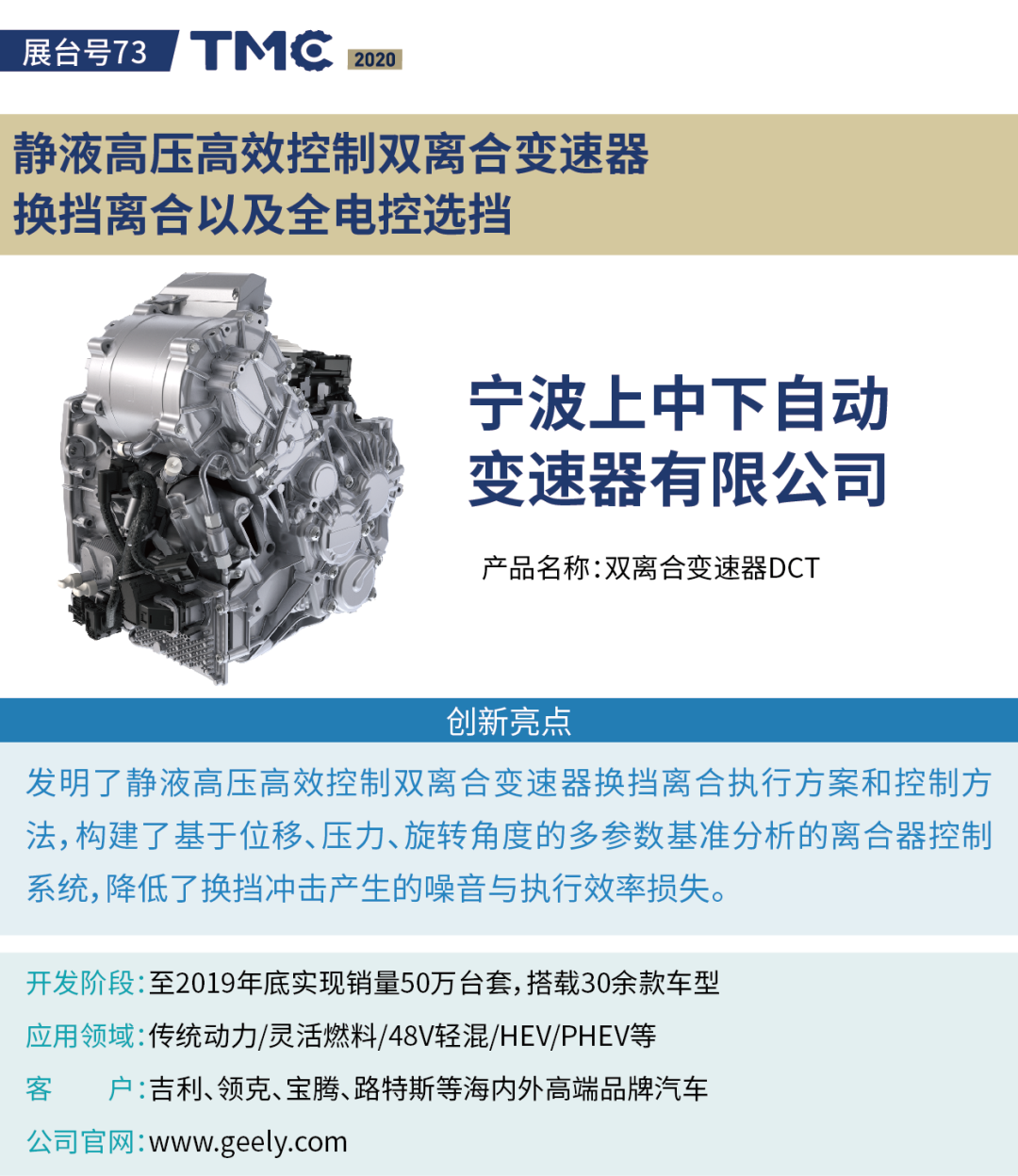 展台号73 TMC 2020

静液高压高效控制双离合变速器
换挡离合以及全电控选挡

宁波上中下自动
变速器有限公司

产品名称:双离合变速器DCT

创新亮点

发明了静液高压高效控制双离合变速器换挡离合执行方案和控制方法,构建了基于位移、压力、旋转角度的多参数基准分析的离合器控制系统,降低了换挡冲击产生的噪音与执行效率损失。

开发阶段:至2019年底实现销量50万台套,搭载30余款车型

应用领域:传统动力/灵活燃料/48V轻混/HEV/PHEV等

客 户:吉利、领克、宝腾、路特斯等海内外高端品牌汽车

公司官网:www.geely.com